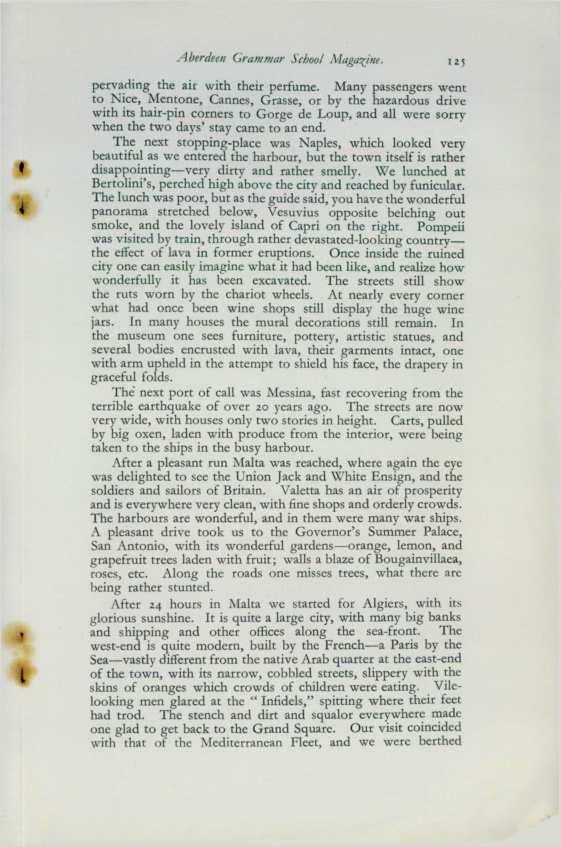 Aberdeen Grammar School Magazine. 125

pervading the air with their perfume. Many passengers went to Nice, Mentone, Cannes, Grasse, or by the hazardous drive with its hair-pin corners to Gorge de Loup, and all were sorry when the two days' stay came to an end.

The next stopping-place was Naples, which looked very beautiful as we entered the harbour, but the town itself is rather disappointing—very dirty and rather smelly. We lunched at Bertolini's, perched high above the city and reached by funicular. The lunch was poor, but as the guide said, you have the wonderful panorama stretched below, Vesuvius opposite belching out smoke, and the lovely island of Capri on the right. Pompeii was visited by train, through rather devastated-looking country—the effect of lava in former eruptions. Once inside the ruined city one can easily imagine what it had been like, and realize how wonderfully it has been excavated. The streets still show the ruts worn by the chariot wheels. At nearly every corner what had once been wine shops still display the huge wine jars. In many houses the mural decorations still remain. In the museum one sees furniture, pottery, artistic statues, and several bodies encrusted with lava, their garments intact, one with arm upheld in the attempt to shield his face, the drapery in graceful folds.

The next port of call was Messina, fast recovering from the terrible earthquake of over 20 years ago. The streets are now very wide, with houses only two stories in height. Carts, pulled by big oxen, laden with produce from the interior, were being taken to the ships in the busy harbour.

After a pleasant run Malta was reached, where again the eye was delighted to see the Union Jack and White Ensign, and the soldiers and sailors of Britain. Valetta has an air of prosperity and is everywhere very clean, with fine shops and orderly crowds. The harbours are wonderful, and in them were many war ships. A pleasant drive took us to the Governor's Summer Palace, San Antonio, with its wonderful gardens—orange, lemon, and grapefruit trees laden with fruit; walls a blaze of Bougainvillaea, roses, etc. Along the roads one misses trees, what there are being rather stunted.

After 24 hours in Malta we started for Algiers, with its glorious sunshine. It is quite a large city, with many big banks and shipping and other offices along the sea-front. The west-end is quite modern, built by the French—a Paris by the Sea—vastly different from the native Arab quarter at the east-end of the town, with its narrow, cobbled streets, slippery with the skins of oranges which crowds of children were eating. Vile-looking men glared at the "Infidels," spitting where their feet had trod. The stench and dirt and squalor everywhere made one glad to get back to the Grand Square. Our visit coincided with that of the Mediterranean Fleet, and we were berthed